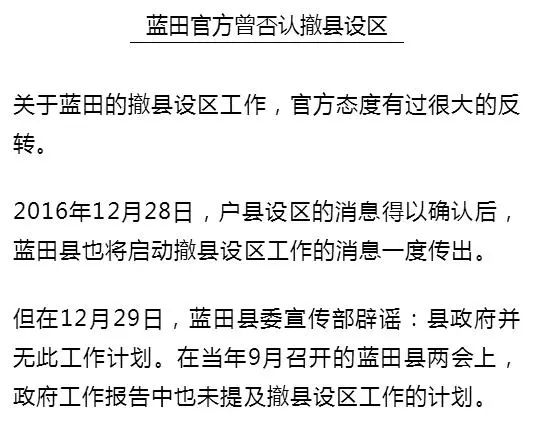 蓝田官方曾否认撤县设区

关于蓝田的撤县设区工作，官方态度有过很大的反转。

2016年12月28日，户县设区的消息得以确认后，蓝田县也将启动撤县设区工作的消息一度传出。

但在12月29日，蓝田县委宣传部辟谣：县政府并无此工作计划。在当年9月召开的蓝田县两会上，政府工作报告中也未提及撤县设区工作的计划。